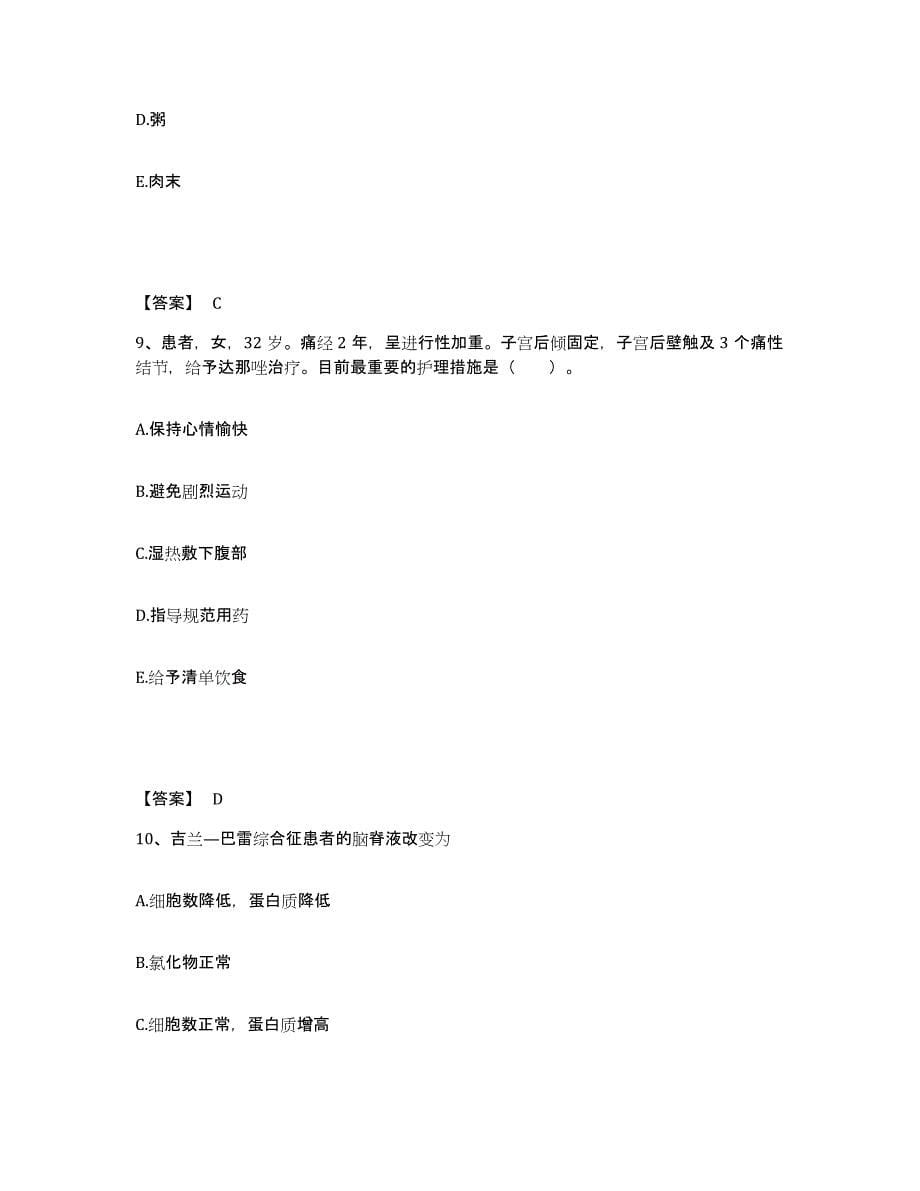 D.粥

E.肉末

【答案】 C

9、患者，女，32 岁。痛经 2 年，呈进行性加重。子宫后倾固定，子宫后壁触及 3 个痛性结节，给予达那唑治疗。目前最重要的护理措施是（　　）。

A.保持心情愉快

B.避免剧烈运动

C.湿热敷下腹部

D.指导规范用药

E.给予清单饮食

【答案】 D

10、吉兰—巴雷综合征患者的脑脊液改变为

A.细胞数降低，蛋白质降低

B.氯化物正常

C.细胞数正常，蛋白质增高